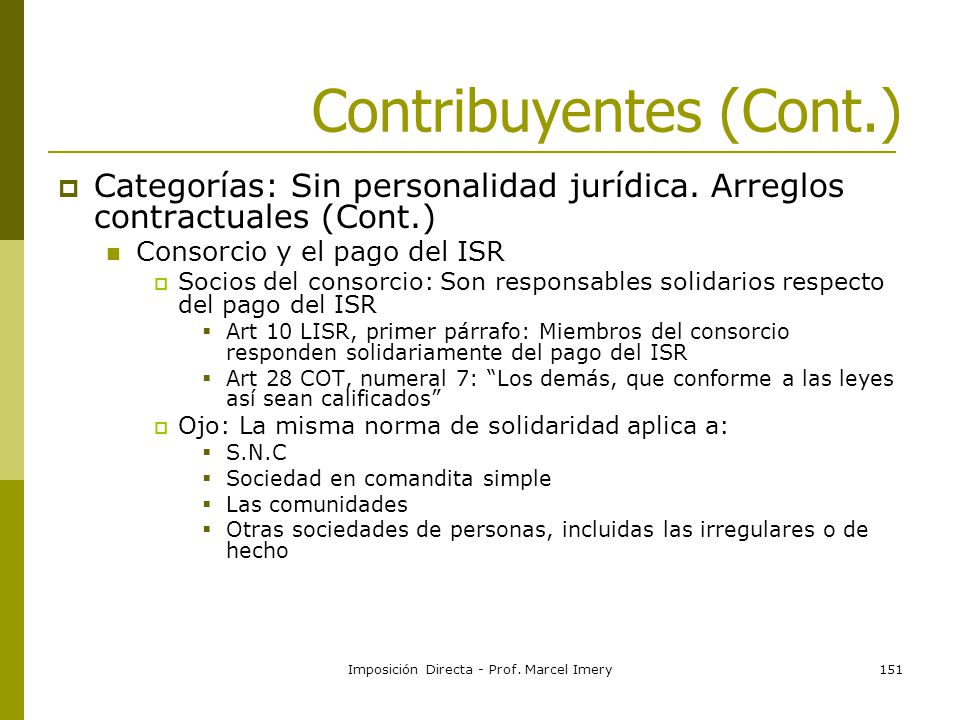 Contribuyentes (Cont.)

Categorías: Sin personalidad jurídica. Arreglos contractuales (Cont.)

Consorcio y el pago del ISR

Socios del consorcio: Son responsables solidarios respecto del pago del ISR

Art 10 LISR, primer párrafo: Miembros del consorcio responden solidariamente del pago del ISR

Art 28 COT, numeral 7: “Los demás, que conforme a las leyes así sean calificados”

Ojo: La misma norma de solidaridad aplica a:

S.N.C

Sociedad en comandita simple

Las comunidades

Otras sociedades de personas, incluidas las irregulares o de hecho

Imposición Directa - Prof. Marcel Imery

151